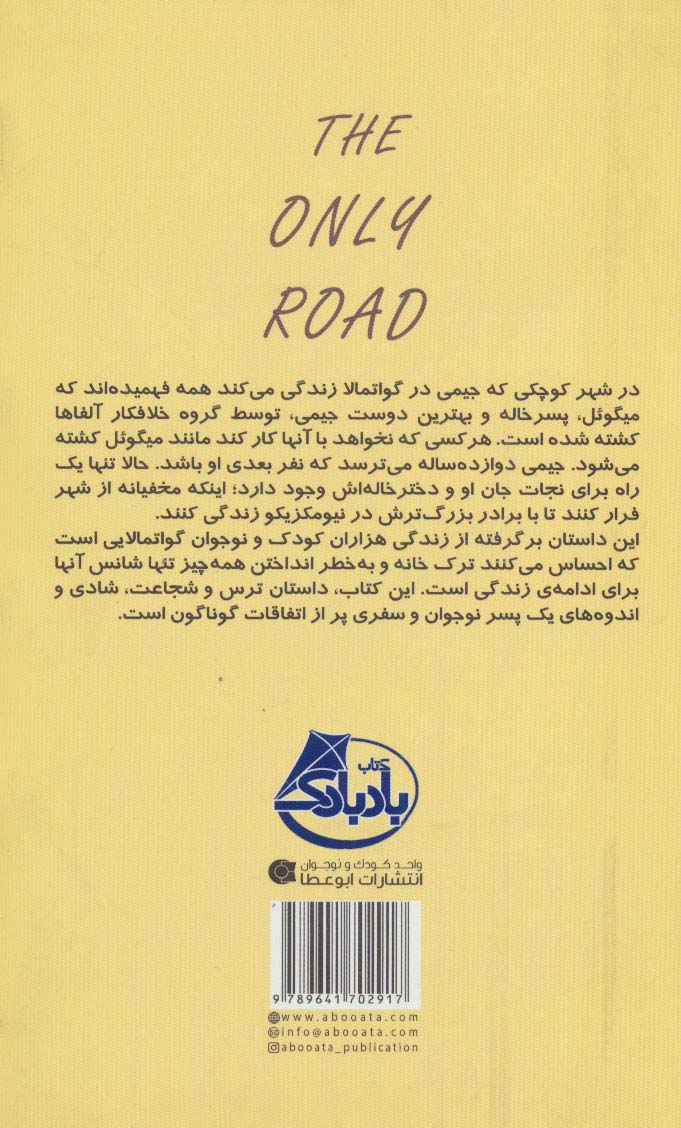 THE ONLY ROAD

در شهر کوچکی که جیمی در گواتمالا زندگی می‌کند همه فهمیده‌اند که میگوئل، پسرخاله و بهترین دوست جیمی، توسط گروه خلافکار آلفاها کشته شده است. هرکسی که نخواهد با آنها کار کند مانند میگوئل کشته می‌شود. جیمی دوازده‌ساله می‌ترسد که نفر بعدی او باشد. حالا تنها یک راه برای نجات جان او و دخترخاله‌اش وجود دارد؛ اینکه مخفیانه از شهر فرار کنند تا با برادر بزرگ‌ترش در نیومکزیکو زندگی کنند.
این داستان برگرفته از زندگی هزاران کودک و نوجوان گواتمالایی است که احساس می‌کنند ترک خانه و به‌خطر انداختن همه‌چیز تنها شانس آنها برای ادامه‌ی زندگی است. این کتاب، داستان ترس و شجاعت، شادی و اندوه‌های یک پسر نوجوان و سفری پر از اتفاقات گوناگون است.

کتاب بادبادک

واحد کودک و نوجوان
انتشارات ابوعطا

9 789641 702917

www.abooata.com
info@abooata.com
abooata_publication